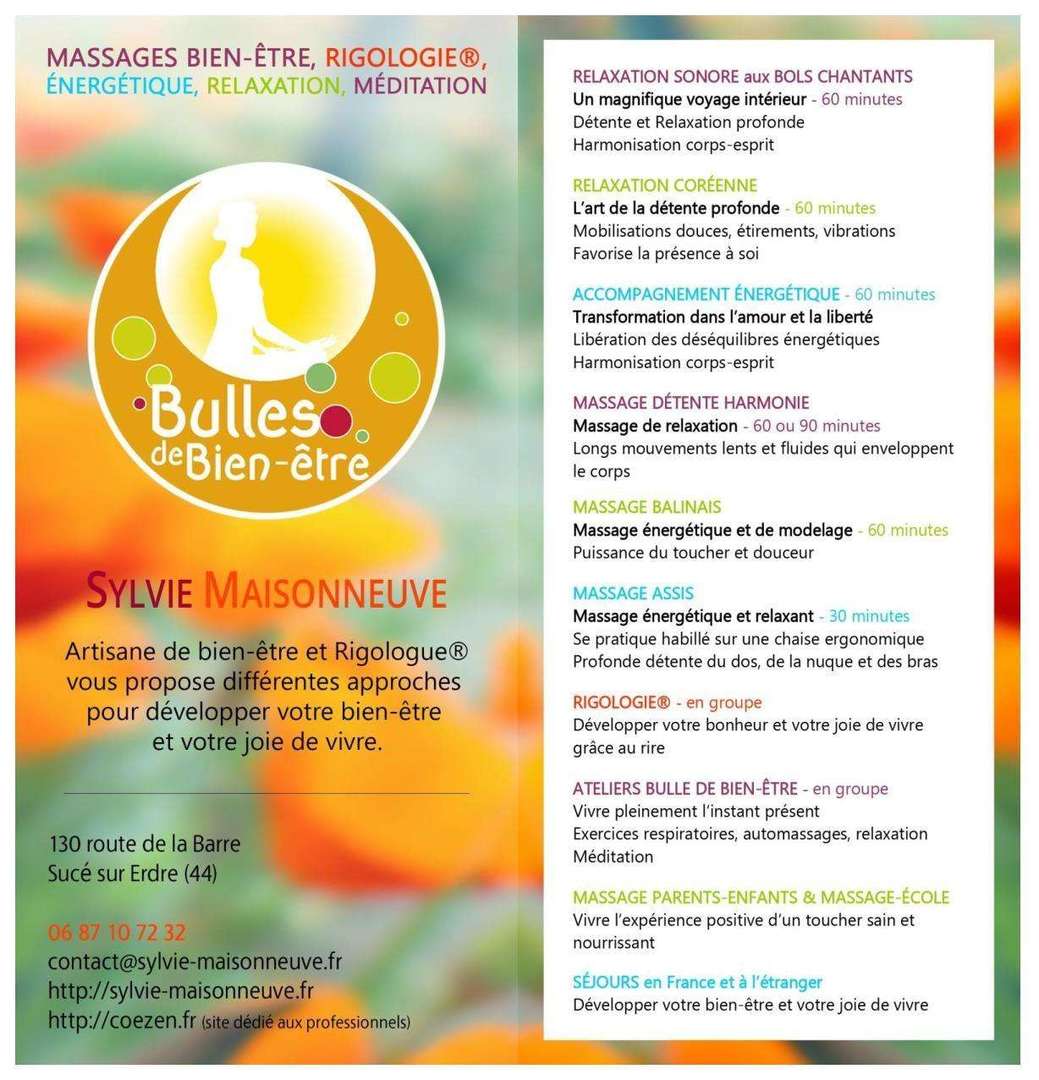 MASSAGES BIEN-ÊTRE, RIGOLOGIE®, ÉNERGÉTIQUE, RELAXATION, MÉDITATION

Bulles de Bien-être

SYLVIE MAISONNEUVE

Artisane de bien-être et Rigologue® vous propose différentes approches pour développer votre bien-être et votre joie de vivre.

130 route de la Barre
Sucé sur Erdre (44)

06 87 10 72 32
contact@sylvie-maisonneuve.fr
http://sylvie-maisonneuve.fr
http://coezen.fr (site dédié aux professionnels)

RELAXATION SONORE aux BOLS CHANTANTS
Un magnifique voyage intérieur - 60 minutes
Détente et Relaxation profonde
Harmonisation corps-esprit

RELAXATION CORÉENNE
L'art de la détente profonde - 60 minutes
Mobilisations douces, étirements, vibrations
Favorise la présence à soi

ACCOMPAGNEMENT ÉNERGÉTIQUE - 60 minutes
Transformation dans l'amour et la liberté
Libération des déséquilibres énergétiques
Harmonisation corps-esprit

MASSAGE DÉTENTE HARMONIE
Massage de relaxation - 60 ou 90 minutes
Longs mouvements lents et fluides qui enveloppent le corps

MASSAGE BALINAIS
Massage énergétique et de modelage - 60 minutes
Puissance du toucher et douceur

MASSAGE ASSIS
Massage énergétique et relaxant - 30 minutes
Se pratique habillé sur une chaise ergonomique
Profonde détente du dos, de la nuque et des bras

RIGOLOGIE® - en groupe
Développer votre bonheur et votre joie de vivre grâce au rire

ATELIERS BULLE DE BIEN-ÊTRE - en groupe
Vivre pleinement l'instant présent
Exercices respiratoires, automassages, relaxation
Méditation

MASSAGE PARENTS-ENFANTS & MASSAGE-ÉCOLE
Vivre l'expérience positive d'un toucher sain et nourrissant

SÉJOURS en France et à l'étranger
Développer votre bien-être et votre joie de vivre